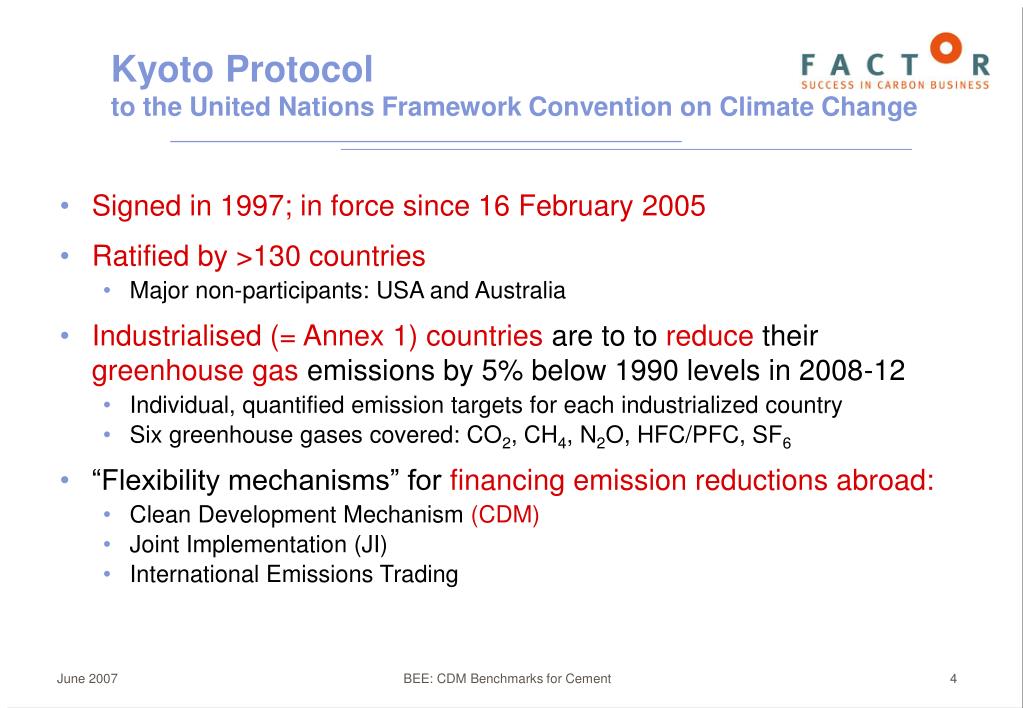 Kyoto Protocol
to the United Nations Framework Convention on Climate Change

FACTOR
SUCCESS IN CARBON BUSINESS

• Signed in 1997; in force since 16 February 2005
• Ratified by >130 countries
  • Major non-participants: USA and Australia
• Industrialised (= Annex 1) countries are to to reduce their greenhouse gas emissions by 5% below 1990 levels in 2008-12
  • Individual, quantified emission targets for each industrialized country
  • Six greenhouse gases covered: $CO_2$, $CH_4$, $N_2O$, HFC/PFC, $SF_6$
• “Flexibility mechanisms” for financing emission reductions abroad:
  • Clean Development Mechanism (CDM)
  • Joint Implementation (JI)
  • International Emissions Trading

June 2007
BEE: CDM Benchmarks for Cement
4